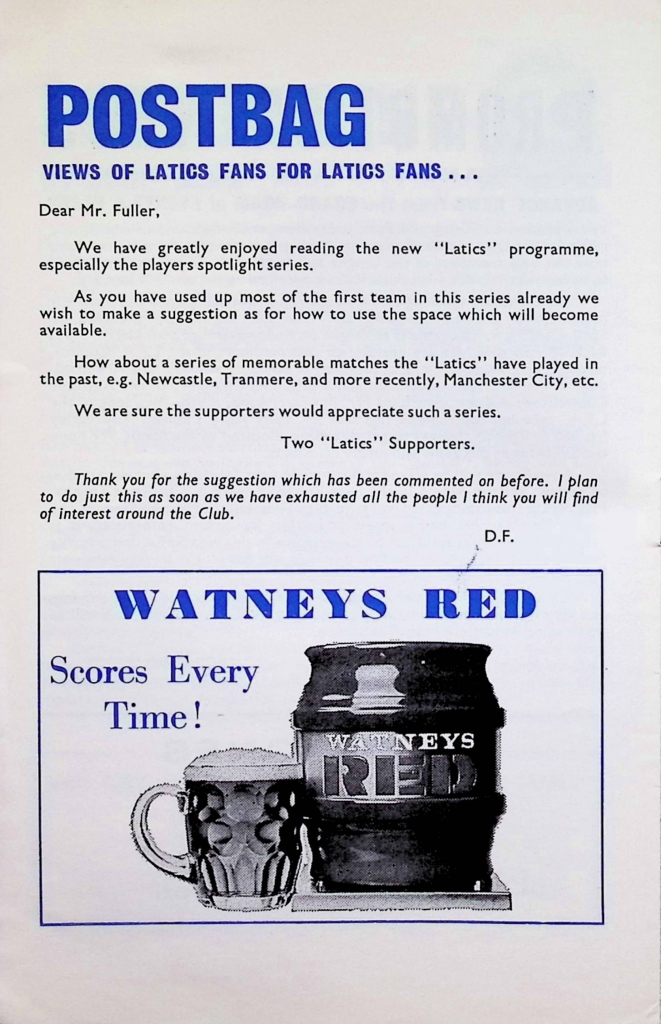 POSTBAG

VIEWS OF LATICS FANS FOR LATICS FANS . . .

Dear Mr. Fuller,

We have greatly enjoyed reading the new "Latics" programme, especially the players spotlight series.

As you have used up most of the first team in this series already we wish to make a suggestion as for how to use the space which will become available.

How about a series of memorable matches the "Latics" have played in the past, e.g. Newcastle, Tranmere, and more recently, Manchester City, etc.

We are sure the supporters would appreciate such a series.

Two "Latics" Supporters.

Thank you for the suggestion which has been commented on before. I plan to do just this as soon as we have exhausted all the people I think you will find of interest around the Club.

D.F.

WATNEYS RED

Scores Every Time!

WATNEYS RED